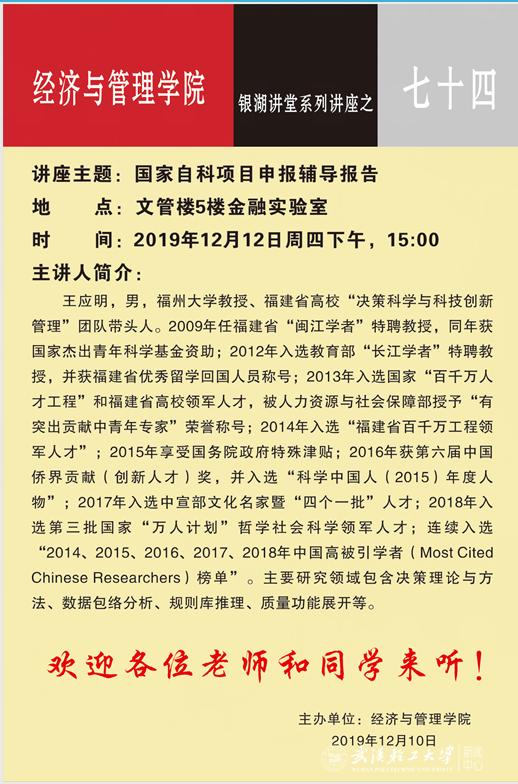 经济与管理学院

银湖讲堂系列讲座之

七十四

讲座主题：国家自科项目申报辅导报告
地　　点：文管楼5楼金融实验室
时　　间：2019年12月12日周四下午，15:00
主讲人简介：

王应明，男，福州大学教授、福建省高校“决策科学与科技创新管理”团队带头人。2009年任福建省“闽江学者”特聘教授，同年获国家杰出青年科学基金资助；2012年入选教育部“长江学者”特聘教授，并获福建省优秀留学回国人员称号；2013年入选国家“百千万人才工程”和福建省高校领军人才，被人力资源与社会保障部授予“有突出贡献中青年专家”荣誉称号；2014年入选“福建省百千万工程领军人才”；2015年享受国务院政府特殊津贴；2016年获第六届中国侨界贡献（创新人才）奖，并入选“科学中国人（2015）年度人物”；2017年入选中宣部文化名家暨“四个一批”人才；2018年入选第三批国家“万人计划”哲学社会科学领军人才；连续入选“2014、2015、2016、2017、2018年中国高被引学者（Most Cited Chinese Researchers）榜单”。主要研究领域包含决策理论与方法、数据包络分析、规则库推理、质量功能展开等。

欢迎各位老师和同学来听！

主办单位：经济与管理学院
2019年12月10日

武汉轻工大学